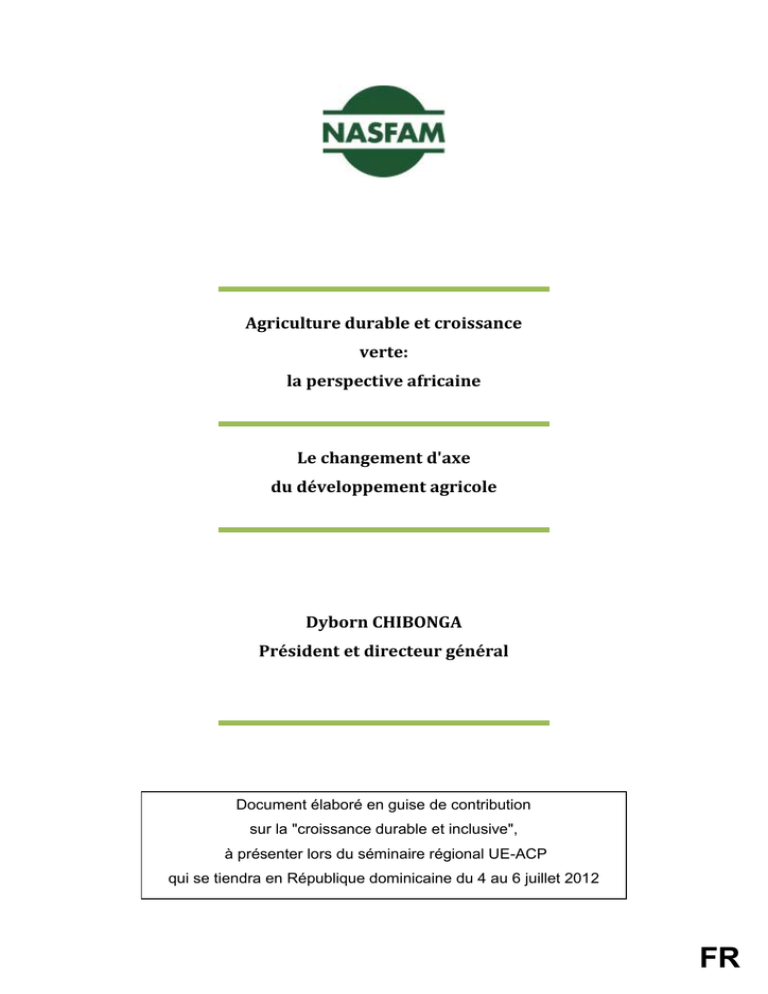 NASFAM

Agriculture durable et croissance verte: la perspective africaine

Le changement d'axe du développement agricole

Dyborn CHIBONGA
Président et directeur général

Document élaboré en guise de contribution sur la "croissance durable et inclusive", à présenter lors du séminaire régional UE-ACP qui se tiendra en République dominicaine du 4 au 6 juillet 2012

FR